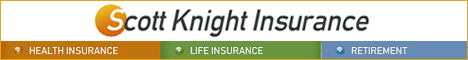 Scott Knight Insurance

HEALTH INSURANCE
LIFE INSURANCE
RETIREMENT